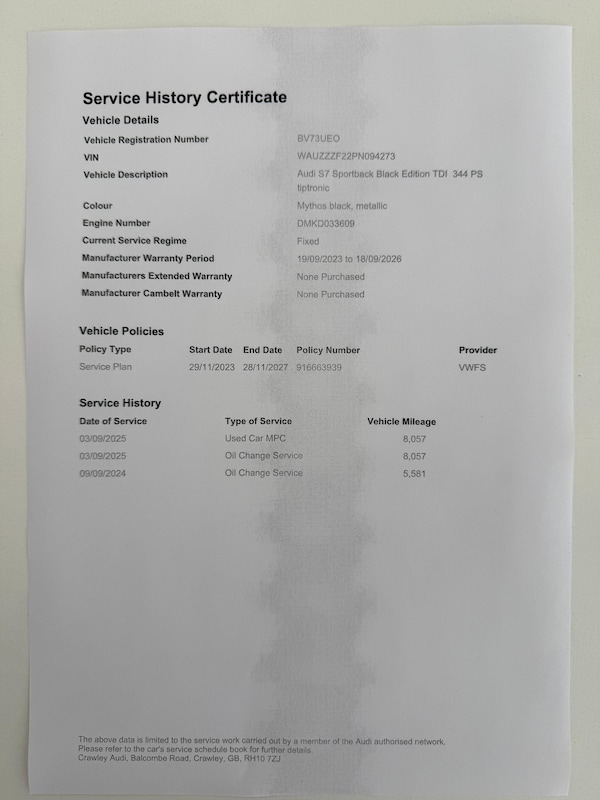 Service History Certificate

Vehicle Details

Vehicle Registration Number
BV73UEO

VIN
WAUZZZF22PN094273

Vehicle Description
Audi S7 Sportback Black Edition TDI 344 PS tiptronic

Colour
Mythos black, metallic

Engine Number
DMKD033609

Current Service Regime
Fixed

Manufacturer Warranty Period
19/09/2023 to 18/09/2026

Manufacturers Extended Warranty
None Purchased

Manufacturer Cambelt Warranty
None Purchased

Vehicle Policies

| Policy Type | Start Date | End Date | Policy Number | Provider |
|---|---|---|---|---|
| Service Plan | 29/11/2023 | 28/11/2027 | 916663939 | VWFS |

Service History

| Date of Service | Type of Service | Vehicle Mileage |
|---|---|---|
| 03/09/2025 | Used Car MPC | 8,057 |
| 03/09/2025 | Oil Change Service | 8,057 |
| 09/09/2024 | Oil Change Service | 5,581 |

The above data is limited to the service work carried out by a member of the Audi authorised network.
Please refer to the car's service schedule book for further details.
Crawley Audi, Balcombe Road, Crawley, GB, RH10 7ZJ